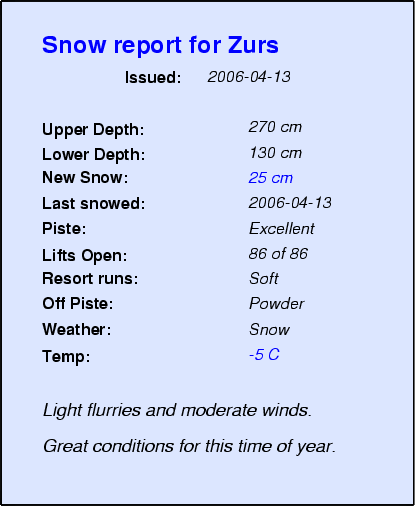 Snow report for Zurs

Issued: 2006-04-13

Upper Depth: 270 cm
Lower Depth: 130 cm
New Snow: 25 cm
Last snowed: 2006-04-13
Piste: Excellent
Lifts Open: 86 of 86
Resort runs: Soft
Off Piste: Powder
Weather: Snow
Temp: -5 C

Light flurries and moderate winds.

Great conditions for this time of year.